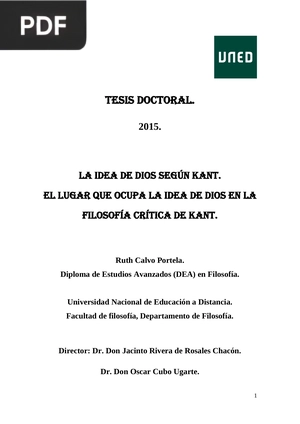 PDF

UNED

TESIS DOCTORAL.

2015.

LA IDEA DE DIOS SEGÚN KANT.
EL LUGAR QUE OCUPA LA IDEA DE DIOS EN LA FILOSOFÍA CRÍTICA DE KANT.

Ruth Calvo Portela.
Diploma de Estudios Avanzados (DEA) en Filosofía.

Universidad Nacional de Educación a Distancia.
Facultad de filosofía, Departamento de Filosofía.

Director: Dr. Don Jacinto Rivera de Rosales Chacón.

Dr. Don Oscar Cubo Ugarte.

1